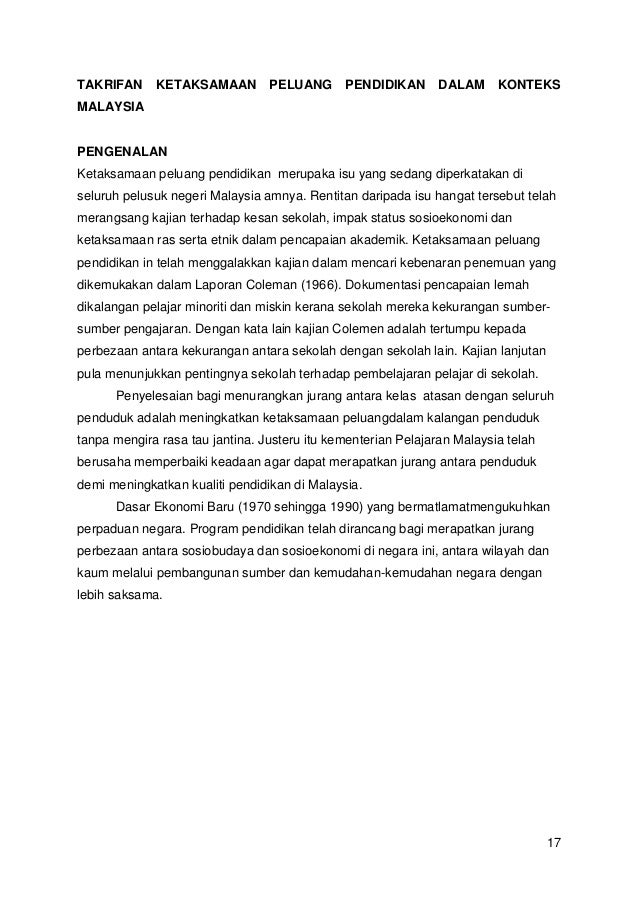 TAKRIFAN KETAKSAMAAN PELUANG PENDIDIKAN DALAM KONTEKS MALAYSIA

PENGENALAN

Ketaksamaan peluang pendidikan merupaka isu yang sedang diperkatakan di seluruh pelusuk negeri Malaysia amnya. Rentitan daripada isu hangat tersebut telah merangsang kajian terhadap kesan sekolah, impak status sosioekonomi dan ketaksamaan ras serta etnik dalam pencapaian akademik. Ketaksamaan peluang pendidikan in telah menggalakkan kajian dalam mencari kebenaran penemuan yang dikemukakan dalam Laporan Coleman (1966). Dokumentasi pencapaian lemah dikalangan pelajar minoriti dan miskin kerana sekolah mereka kekurangan sumber-sumber pengajaran. Dengan kata lain kajian Colemen adalah tertumpu kepada perbezaan antara kekurangan antara sekolah dengan sekolah lain. Kajian lanjutan pula menunjukkan pentingnya sekolah terhadap pembelajaran pelajar di sekolah.

Penyelesaian bagi menurangkan jurang antara kelas atasan dengan seluruh penduduk adalah meningkatkan ketaksamaan peluangdalam kalangan penduduk tanpa mengira rasa tau jantina. Justeru itu kementerian Pelajaran Malaysia telah berusaha memperbaiki keadaan agar dapat merapatkan jurang antara penduduk demi meningkatkan kualiti pendidikan di Malaysia.

Dasar Ekonomi Baru (1970 sehingga 1990) yang bermatlamatmengukuhkan perpaduan negara. Program pendidikan telah dirancang bagi merapatkan jurang perbezaan antara sosiobudaya dan sosioekonomi di negara ini, antara wilayah dan kaum melalui pembangunan sumber dan kemudahan-kemudahan negara dengan lebih saksama.

17